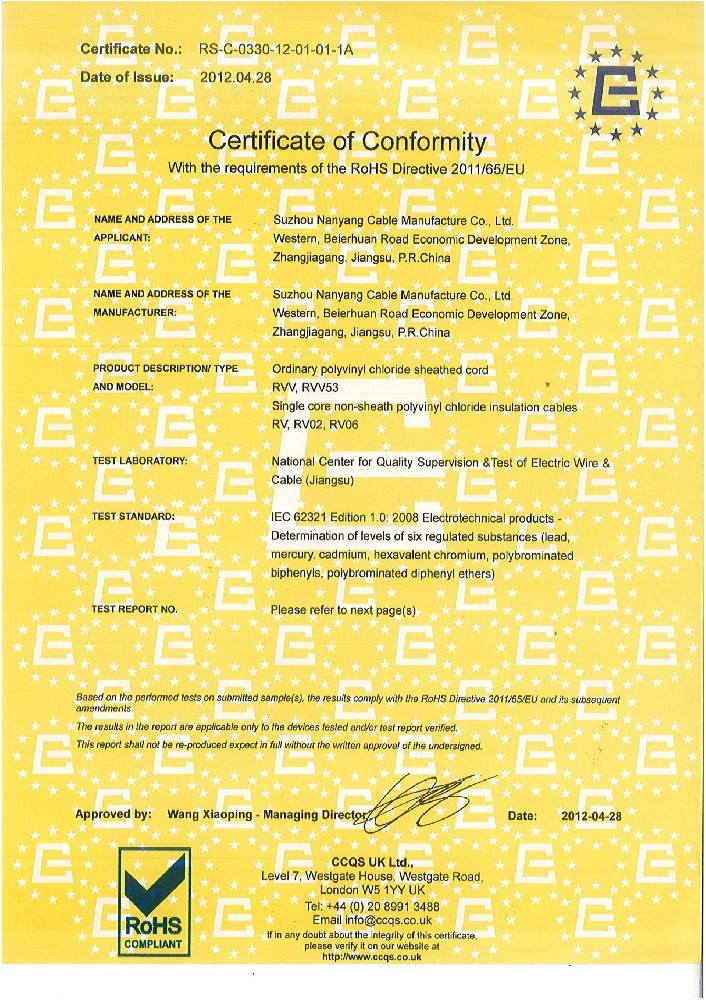 Certificate No.: RS-C-0330-12-01-01-1A
Date of Issue: 2012.04.28

Certificate of Conformity
With the requirements of the RoHS Directive 2011/65/EU

NAME AND ADDRESS OF THE APPLICANT: Suzhou Nanyang Cable Manufacture Co., Ltd. Western, Beierhuan Road Economic Development Zone, Zhangjiagang, Jiangsu, P.R.China

NAME AND ADDRESS OF THE MANUFACTURER: Suzhou Nanyang Cable Manufacture Co., Ltd Western, Beierhuan Road Economic Development Zone, Zhangjiagang, Jiangsu, P.R.China

PRODUCT DESCRIPTION/ TYPE AND MODEL: Ordinary polyvinyl chloride sheathed cord RVV, RVV53 Single core non-sheath polyvinyl chloride insulation cables RV, RV02, RV06

TEST LABORATORY: National Center for Quality Supervision &Test of Electric Wire & Cable (Jiangsu)

TEST STANDARD: IEC 62321 Edition 1.0: 2008 Electrotechnical products - Determination of levels of six regulated substances (lead, mercury, cadmium, hexavalent chromium, polybrominated biphenyls, polybrominated diphenyl ethers)

TEST REPORT NO. Please refer to next page(s)

Based on the performed tests on submitted sample(s), the results comply with the RoHS Directive 2011/65/EU and its subsequent amendments.
The results in the report are applicable only to the devices tested and/or test report verified.
This report shall not be re-produced expect in full without the written approval of the undersigned.

Approved by: Wang Xiaoping - Managing Director Date: 2012-04-28

RoHS COMPLIANT

CCQS UK Ltd.,
Level 7, Westgate House, Westgate Road,
London W5 1YY UK
Tel: +44 (0) 20 8991 3488
Email info@ccqs.co.uk
If in any doubt about the integrity of this certificate, please verify it on our website at http://www.ccqs.co.uk